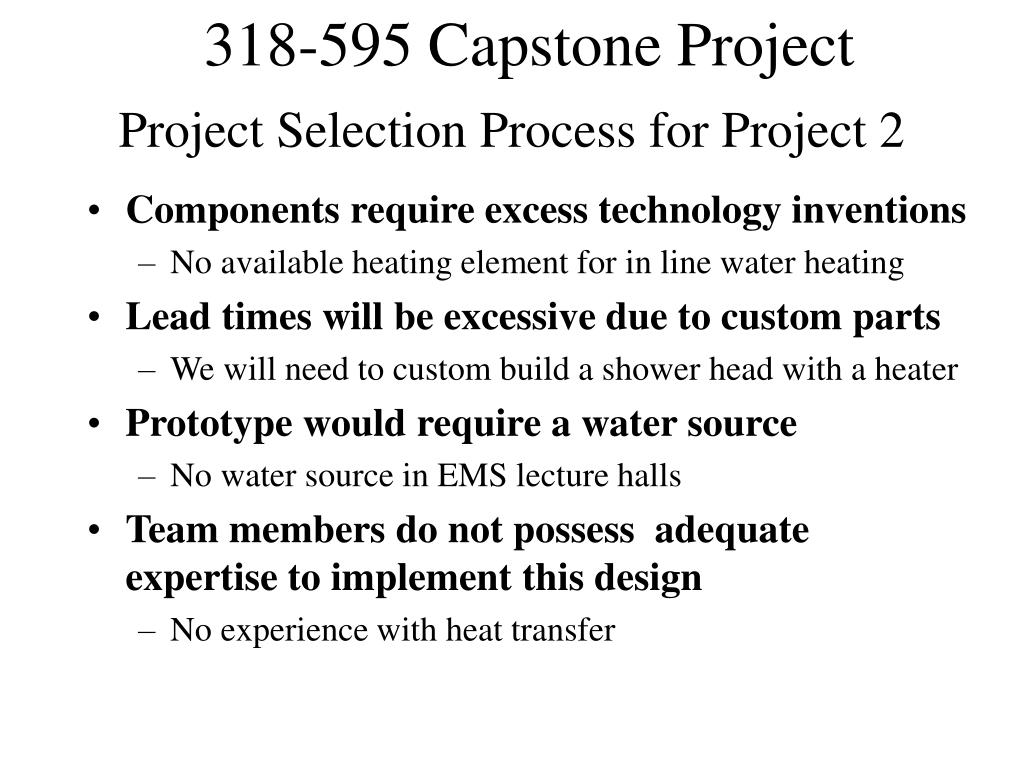 318-595 Capstone Project

Project Selection Process for Project 2

• Components require excess technology inventions
– No available heating element for in line water heating
• Lead times will be excessive due to custom parts
– We will need to custom build a shower head with a heater
• Prototype would require a water source
– No water source in EMS lecture halls
• Team members do not possess adequate expertise to implement this design
– No experience with heat transfer